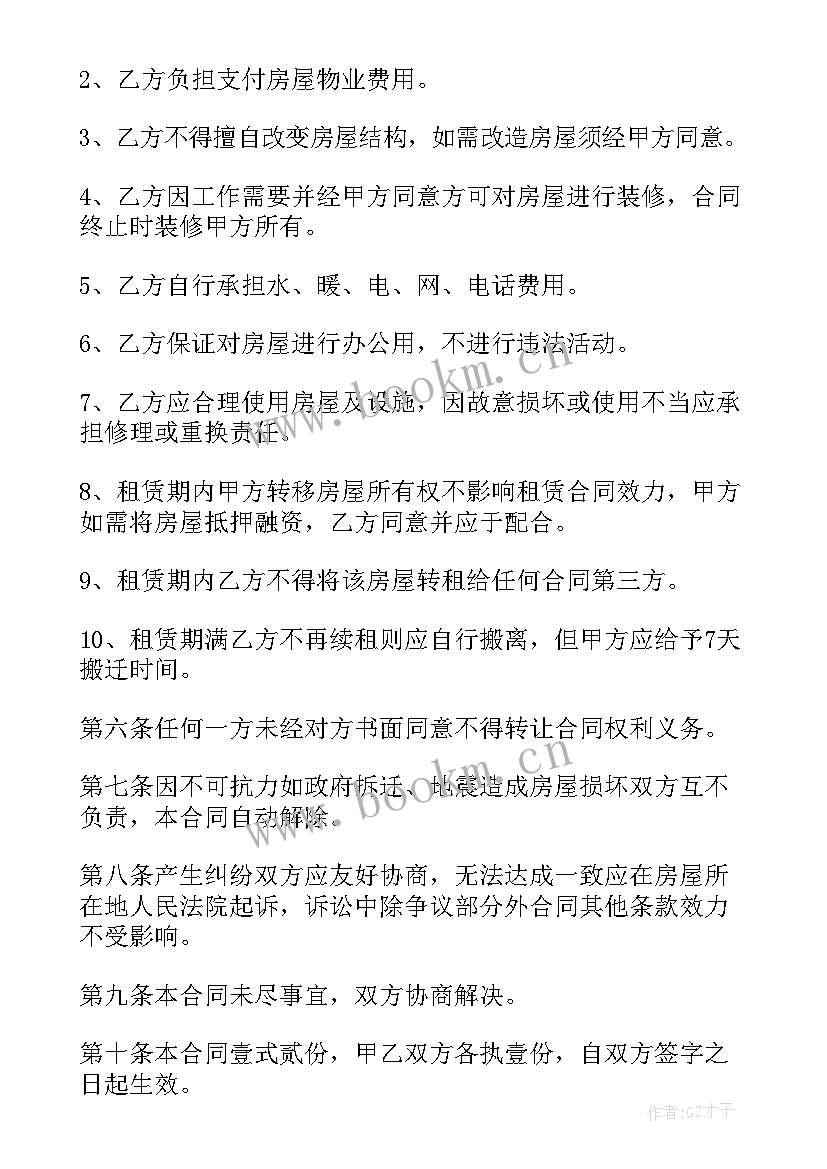 2、乙方负担支付房屋物业费用。

3、乙方不得擅自改变房屋结构，如需改造房屋须经甲方同意。

4、乙方因工作需要并经甲方同意方可对房屋进行装修，合同终止时装修甲方所有。

5、乙方自行承担水、暖、电、网、电话费用。

6、乙方保证对房屋进行办公用，不进行违法活动。

7、乙方应合理使用房屋及设施，因故意损坏或使用不当应承担修理或重换责任。

8、租赁期内甲方转移房屋所有权不影响租赁合同效力，甲方如需将房屋抵押融资，乙方同意并应于配合。

9、租赁期内乙方不得将该房屋转租给任何合同第三方。

10、租赁期满乙方不再续租则应自行搬离，但甲方应给予7天搬迁时间。

第六条任何一方未经对方书面同意不得转让合同权利义务。

第七条因不可抗力如政府拆迁、地震造成房屋损坏双方互不负责，本合同自动解除。

第八条产生纠纷双方应友好协商，无法达成一致应在房屋所在地人民法院起诉，诉讼中除争议部分外合同其他条款效力不受影响。

第九条本合同未尽事宜，双方协商解决。

第十条本合同壹式贰份，甲乙双方各执壹份，自双方签字之日起生效。

www.bookm.com

作者:GZ才子